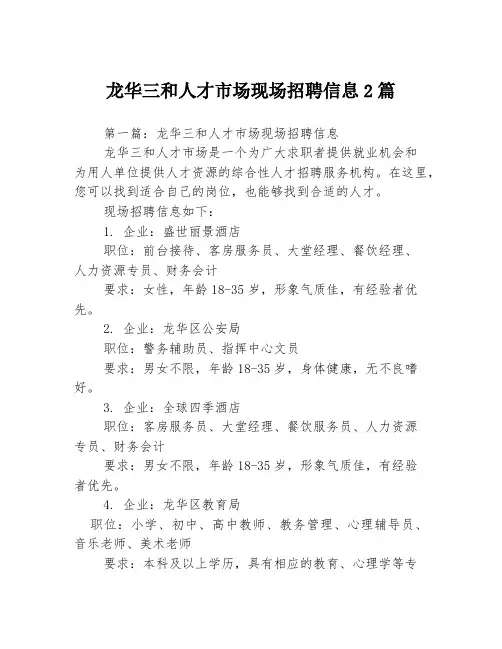 龙华三和人才市场现场招聘信息2篇

第一篇：龙华三和人才市场现场招聘信息

龙华三和人才市场是一个为广大求职者提供就业机会和为用人单位提供人才资源的综合性人才招聘服务机构。在这里，您可以找到适合自己的岗位，也能够找到合适的人才。

现场招聘信息如下：

1. 企业：盛世丽景酒店

职位：前台接待、客房服务员、大堂经理、餐饮经理、人力资源专员、财务会计

要求：女性，年龄18-35岁，形象气质佳，有经验者优先。

2. 企业：龙华区公安局

职位：警务辅助员、指挥中心文员

要求：男女不限，年龄18-35岁，身体健康，无不良嗜好。

3. 企业：全球四季酒店

职位：客房服务员、大堂经理、餐饮服务员、人力资源专员、财务会计

要求：男女不限，年龄18-35岁，形象气质佳，有经验者优先。

4. 企业：龙华区教育局

职位：小学、初中、高中教师、教务管理、心理辅导员、音乐老师、美术老师

要求：本科及以上学历，具有相应的教育、心理学等专